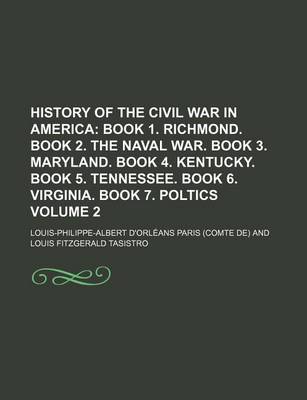 HISTORY OF THE CIVIL WAR IN AMERICA: BOOK 1. RICHMOND. BOOK 2. THE NAVAL WAR. BOOK 3. MARYLAND. BOOK 4. KENTUCKY. BOOK 5. TENNESSEE. BOOK 6. VIRGINIA. BOOK 7. POLTICS VOLUME 2

LOUIS-PHILIPPE-ALBERT D'ORLÉANS PARIS (COMTE DE) AND LOUIS FITZGERALD TASISTRO